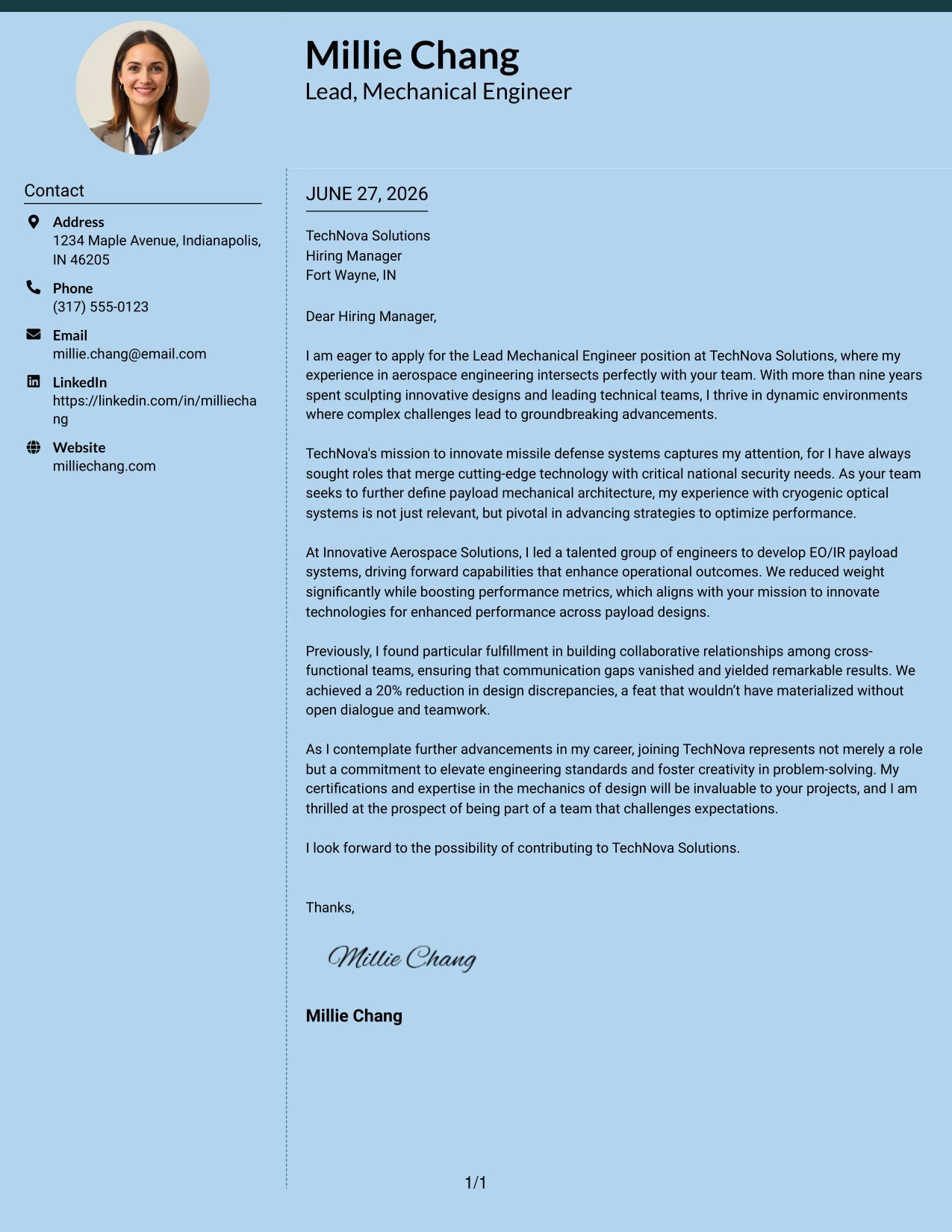 Millie Chang
Lead, Mechanical Engineer

Contact

Address
1234 Maple Avenue, Indianapolis, IN 46205

Phone
(317) 555-0123

Email
millie.chang@email.com

LinkedIn
https://linkedin.com/in/milliechang

Website
milliechang.com

JUNE 27, 2026

TechNova Solutions
Hiring Manager
Fort Wayne, IN

Dear Hiring Manager,

I am eager to apply for the Lead Mechanical Engineer position at TechNova Solutions, where my experience in aerospace engineering intersects perfectly with your team. With more than nine years spent sculpting innovative designs and leading technical teams, I thrive in dynamic environments where complex challenges lead to groundbreaking advancements.

TechNova's mission to innovate missile defense systems captures my attention, for I have always sought roles that merge cutting-edge technology with critical national security needs. As your team seeks to further define payload mechanical architecture, my experience with cryogenic optical systems is not just relevant, but pivotal in advancing strategies to optimize performance.

At Innovative Aerospace Solutions, I led a talented group of engineers to develop EO/IR payload systems, driving forward capabilities that enhance operational outcomes. We reduced weight significantly while boosting performance metrics, which aligns with your mission to innovate technologies for enhanced performance across payload designs.

Previously, I found particular fulfillment in building collaborative relationships among cross-functional teams, ensuring that communication gaps vanished and yielded remarkable results. We achieved a 20% reduction in design discrepancies, a feat that wouldn't have materialized without open dialogue and teamwork.

As I contemplate further advancements in my career, joining TechNova represents not merely a role but a commitment to elevate engineering standards and foster creativity in problem-solving. My certifications and expertise in the mechanics of design will be invaluable to your projects, and I am thrilled at the prospect of being part of a team that challenges expectations.

I look forward to the possibility of contributing to TechNova Solutions.

Thanks,

Millie Chang

Millie Chang

1/1